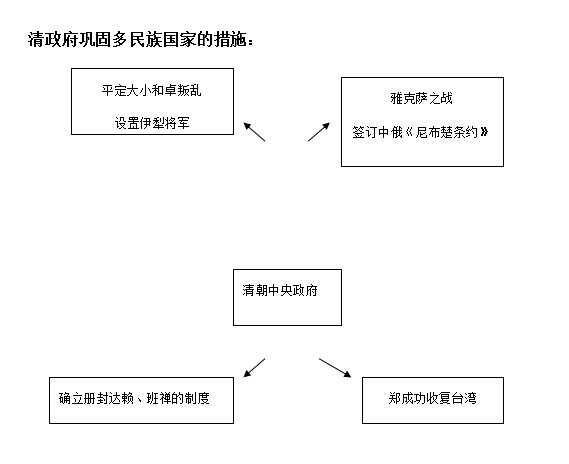 清政府巩固多民族国家的措施：

平定大小和卓叛乱

设置伊犁将军

雅克萨之战

签订中俄《尼布楚条约》

清朝中央政府

确立册封达赖、班禅的制度

郑成功收复台湾